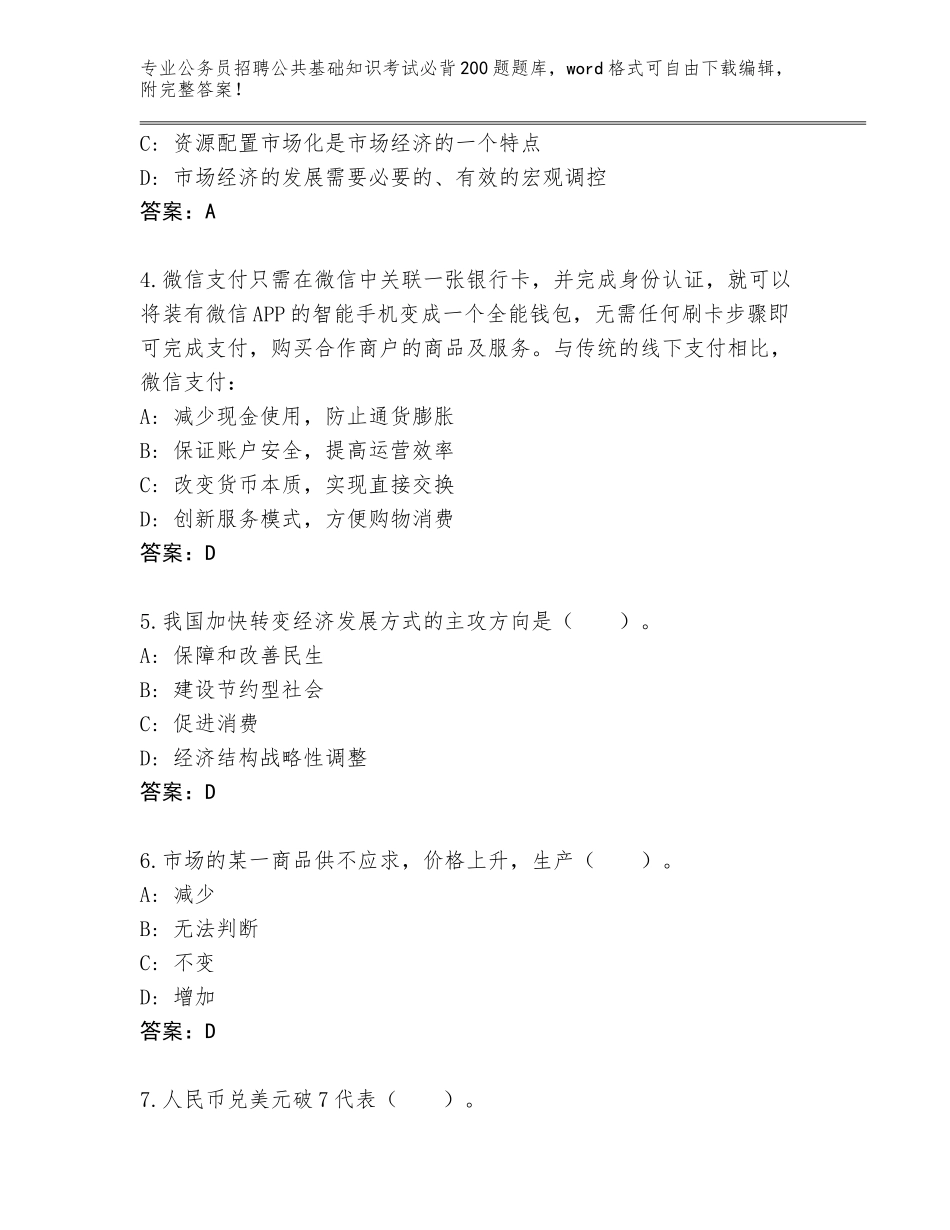 专业公务员招聘公共基础知识考试必背200题题库，word格式可自由下载编辑，附完整答案！

C：资源配置市场化是市场经济的一个特点
D：市场经济的发展需要必要的、有效的宏观调控
答案：A

4.微信支付只需在微信中关联一张银行卡，并完成身份认证，就可以将装有微信APP的智能手机变成一个全能钱包，无需任何刷卡步骤即可完成支付，购买合作商户的商品及服务。与传统的线下支付相比，微信支付：
A：减少现金使用，防止通货膨胀
B：保证账户安全，提高运营效率
C：改变货币本质，实现直接交换
D：创新服务模式，方便购物消费
答案：D

5.我国加快转变经济发展方式的主攻方向是（　　）。
A：保障和改善民生
B：建设节约型社会
C：促进消费
D：经济结构战略性调整
答案：D

6.市场的某一商品供不应求，价格上升，生产（　　）。
A：减少
B：无法判断
C：不变
D：增加
答案：D

7.人民币兑美元破7代表（　　）。